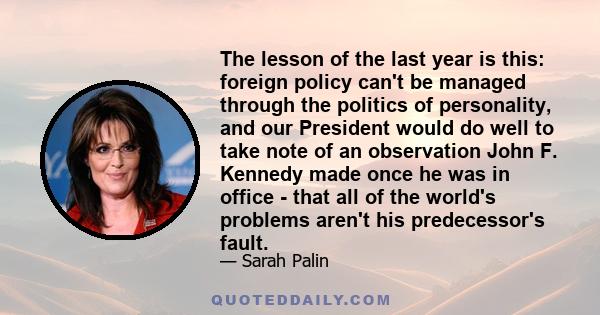 The lesson of the last year is this: foreign policy can't be managed through the politics of personality, and our President would do well to take note of an observation John F. Kennedy made once he was in office - that all of the world's problems aren't his predecessor's fault.

— Sarah Palin

QUOTEDDAILY.COM